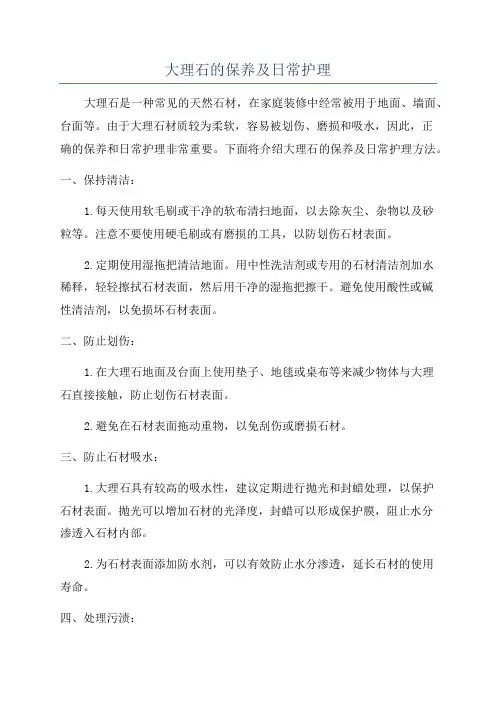 大理石的保养及日常护理

大理石是一种常见的天然石材，在家庭装修中经常被用于地面、墙面、台面等。由于大理石材质较为柔软，容易被划伤、磨损和吸水，因此，正确的保养和日常护理非常重要。下面将介绍大理石的保养及日常护理方法。

一、保持清洁：

1.每天使用软毛刷或干净的软布清扫地面，以去除灰尘、杂物以及砂粒等。注意不要使用硬毛刷或有磨损的工具，以防划伤石材表面。

2.定期使用湿拖把清洁地面。用中性洗洁剂或专用的石材清洁剂加水稀释，轻轻擦拭石材表面，然后用干净的湿拖把擦干。避免使用酸性或碱性清洁剂，以免损坏石材表面。

二、防止划伤：

1.在大理石地面及台面上使用垫子、地毯或桌布等来减少物体与大理石直接接触，防止划伤石材表面。

2.避免在石材表面拖动重物，以免刮伤或磨损石材。

三、防止石材吸水：

1.大理石具有较高的吸水性，建议定期进行抛光和封蜡处理，以保护石材表面。抛光可以增加石材的光泽度，封蜡可以形成保护膜，阻止水分渗透入石材内部。

2.为石材表面添加防水剂，可以有效防止水分渗透，延长石材的使用寿命。

四、处理污渍：